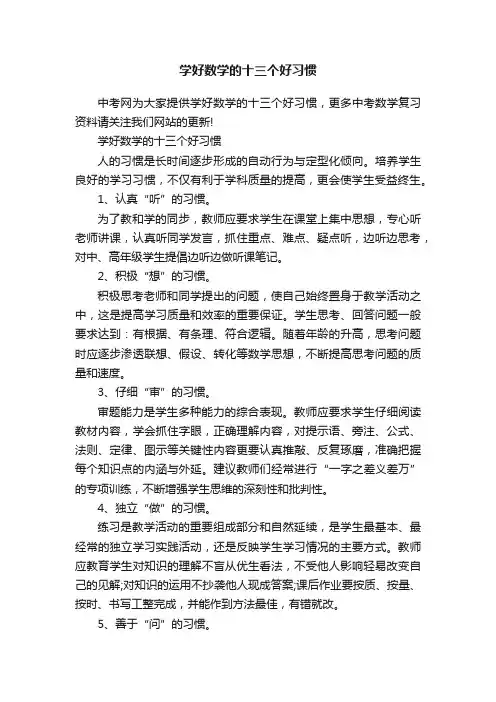 学好数学的十三个好习惯

中考网为大家提供学好数学的十三个好习惯，更多中考数学复习资料请关注我们网站的更新!

学好数学的十三个好习惯

人的习惯是长时间逐步形成的自动行为与定型化倾向。培养学生良好的学习习惯，不仅有利于学科质量的提高，更会使学生受益终生。

1、认真“听”的习惯。

为了教和学的同步，教师应要求学生在课堂上集中思想，专心听老师讲课，认真听同学发言，抓住重点、难点、疑点听，边听边思考，对中、高年级学生提倡边听边做听课笔记。

2、积极“想”的习惯。

积极思考老师和同学提出的问题，使自己始终置身于教学活动之中，这是提高学习质量和效率的重要保证。学生思考、回答问题一般要求达到：有根据、有条理、符合逻辑。随着年龄的升高，思考问题时应逐步渗透联想、假设、转化等数学思想，不断提高思考问题的质量和速度。

3、仔细“审”的习惯。

审题能力是学生多种能力的综合表现。教师应要求学生仔细阅读教材内容，学会抓住字眼，正确理解内容，对提示语、旁注、公式、法则、定律、图示等关键性内容更要认真推敲、反复琢磨，准确把握每个知识点的内涵与外延。建议教师们经常进行“一字之差义差万”的专项训练，不断增强学生思维的深刻性和批判性。

4、独立“做”的习惯。

练习是教学活动的重要组成部分和自然延续，是学生最基本、最经常的独立学习实践活动，还是反映学生学习情况的主要方式。教师应教育学生对知识的理解不盲从优生看法，不受他人影响轻易改变自己的见解;对知识的运用不抄袭他人现成答案;课后作业要按质、按量、按时、书写工整完成，并能作到方法最佳，有错就改。

5、善于“问”的习惯。